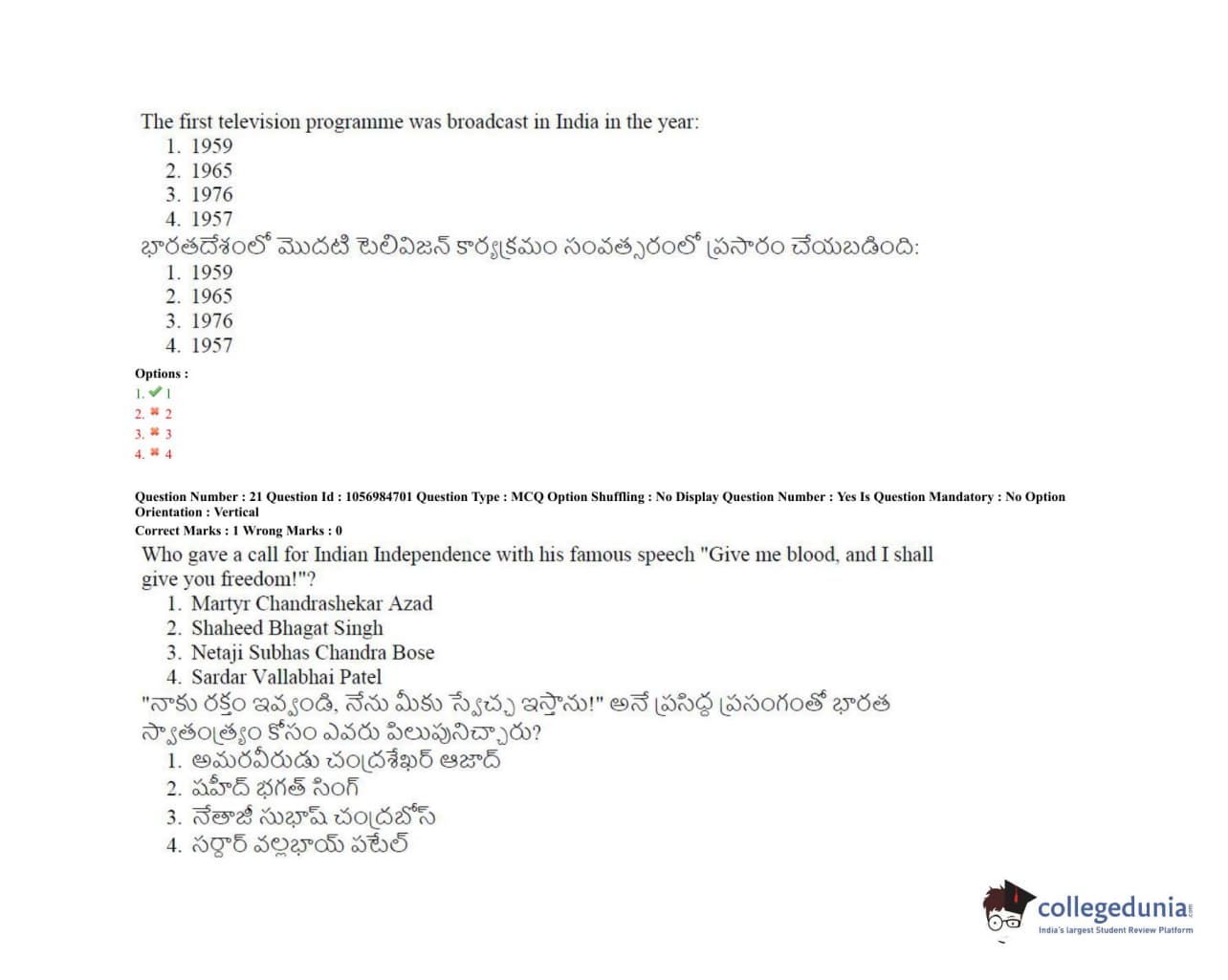 The first television programme was broadcast in India in the year:
1. 1959
2. 1965
3. 1976
4. 1957
భారతదేశంలో మొదటి టెలివిజన్ కార్యక్రమం సంవత్సరంలో ప్రసారం చేయబడింది:
1. 1959
2. 1965
3. 1976
4. 1957

Options :
1. ✔ 1
2. ✖ 2
3. ✖ 3
4. ✖ 4

Question Number : 21 Question Id : 1056984701 Question Type : MCQ Option Shuffling : No Display Question Number : Yes Is Question Mandatory : No Option Orientation : Vertical
Correct Marks : 1 Wrong Marks : 0
Who gave a call for Indian Independence with his famous speech "Give me blood, and I shall give you freedom!"?
1. Martyr Chandrashekar Azad
2. Shaheed Bhagat Singh
3. Netaji Subhas Chandra Bose
4. Sardar Vallabhai Patel
"నాకు రక్తం ఇవ్వండి, నేను మీకు స్వేచ్ఛ ఇస్తాను!" అనే ప్రసిద్ధ ప్రసంగంతో భారత స్వాతంత్ర్యం కోసం ఎవరు పిలుపునిచ్చారు?
1. అమరవీరుడు చంద్రశేఖర్ ఆజాద్
2. షహీద్ భగత్ సింగ్
3. నేతాజీ సుభాష్ చంద్రబోస్
4. సర్దార్ వల్లభాయ్ పటేల్

collegedunia
India's largest Student Review Platform